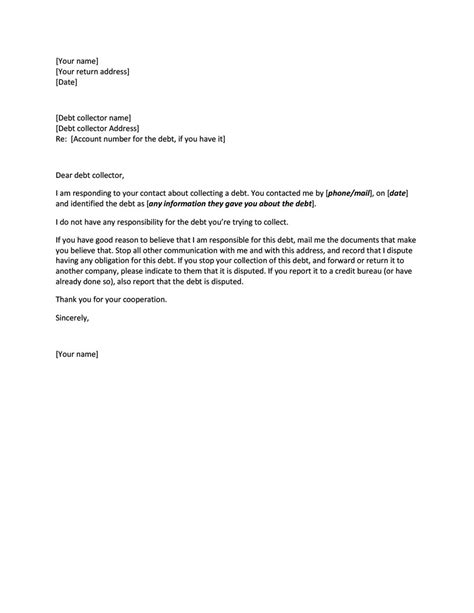 [Your name]
[Your return address]
[Date]

[Debt collector name]
[Debt collector Address]
Re: [Account number for the debt, if you have it]

Dear debt collector,

I am responding to your contact about collecting a debt. You contacted me by [phone/mail], on [date] and identified the debt as [any information they gave you about the debt].

I do not have any responsibility for the debt you're trying to collect.

If you have good reason to believe that I am responsible for this debt, mail me the documents that make you believe that. Stop all other communication with me and with this address, and record that I dispute having any obligation for this debt. If you stop your collection of this debt, and forward or return it to another company, please indicate to them that it is disputed. If you report it to a credit bureau (or have already done so), also report that the debt is disputed.

Thank you for your cooperation.

Sincerely,

[Your name]